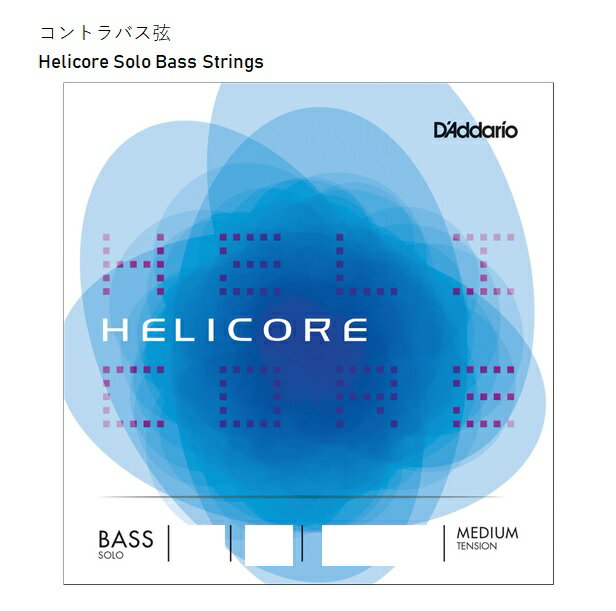 コントラバス弦
Helicore Solo Bass Strings

D'Addario

HELICORE

BASS
SOLO

MEDIUM
TENSION